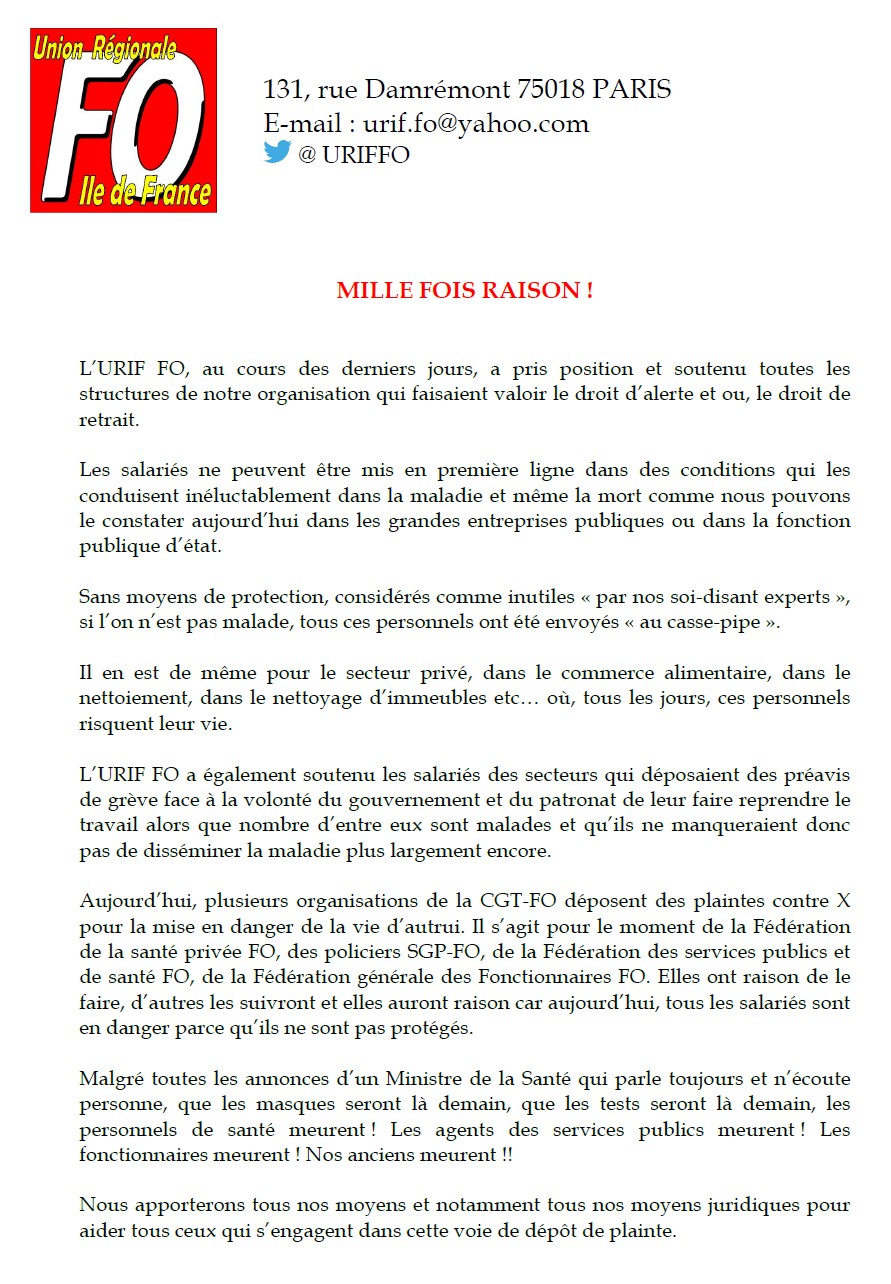 Union Régionale
FO
Ile de France

131, rue Damrémont 75018 PARIS
E-mail : urif.fo@yahoo.com
@ URIFFO

MILLE FOIS RAISON !

L'URIF FO, au cours des derniers jours, a pris position et soutenu toutes les structures de notre organisation qui faisaient valoir le droit d'alerte et ou, le droit de retrait.

Les salariés ne peuvent être mis en première ligne dans des conditions qui les conduisent inéluctablement dans la maladie et même la mort comme nous pouvons le constater aujourd'hui dans les grandes entreprises publiques ou dans la fonction publique d'état.

Sans moyens de protection, considérés comme inutiles « par nos soi-disant experts », si l'on n'est pas malade, tous ces personnels ont été envoyés « au casse-pipe ».

Il en est de même pour le secteur privé, dans le commerce alimentaire, dans le nettoiement, dans le nettoyage d'immeubles etc… où, tous les jours, ces personnels risquent leur vie.

L'URIF FO a également soutenu les salariés des secteurs qui déposaient des préavis de grève face à la volonté du gouvernement et du patronat de leur faire reprendre le travail alors que nombre d'entre eux sont malades et qu'ils ne manqueraient donc pas de disséminer la maladie plus largement encore.

Aujourd'hui, plusieurs organisations de la CGT-FO déposent des plaintes contre X pour la mise en danger de la vie d'autrui. Il s'agit pour le moment de la Fédération de la santé privée FO, des policiers SGP-FO, de la Fédération des services publics et de santé FO, de la Fédération générale des Fonctionnaires FO. Elles ont raison de le faire, d'autres les suivront et elles auront raison car aujourd'hui, tous les salariés sont en danger parce qu'ils ne sont pas protégés.

Malgré toutes les annonces d'un Ministre de la Santé qui parle toujours et n'écoute personne, que les masques seront là demain, que les tests seront là demain, les personnels de santé meurent ! Les agents des services publics meurent ! Les fonctionnaires meurent ! Nos anciens meurent !!

Nous apporterons tous nos moyens et notamment tous nos moyens juridiques pour aider tous ceux qui s'engagent dans cette voie de dépôt de plainte.